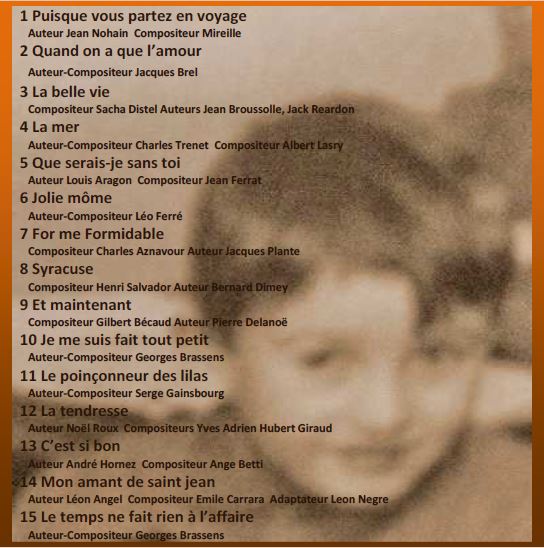 1 Puisque vous partez en voyage
Auteur Jean Nohain Compositeur Mireille

2 Quand on a que l'amour
Auteur-Compositeur Jacques Brel

3 La belle vie
Compositeur Sacha Distel Auteurs Jean Broussolle, Jack Reardon

4 La mer
Auteur-Compositeur Charles Trenet Compositeur Albert Lasry

5 Que serais-je sans toi
Auteur Louis Aragon Compositeur Jean Ferrat

6 Jolie môme
Auteur-Compositeur Léo Ferré

7 For me Formidable
Compositeur Charles Aznavour Auteur Jacques Plante

8 Syracuse
Compositeur Henri Salvador Auteur Bernard Dimey

9 Et maintenant
Compositeur Gilbert Bécaud Auteur Pierre Delanoë

10 Je me suis fait tout petit
Auteur-Compositeur Georges Brassens

11 Le poinçonneur des lilas
Auteur-Compositeur Serge Gainsbourg

12 La tendresse
Auteur Noël Roux Compositeurs Yves Adrien Hubert Giraud

13 C'est si bon
Auteur André Hornez Compositeur Ange Betti

14 Mon amant de saint jean
Auteur Léon Angel Compositeur Emile Carrara Adaptateur Leon Negre

15 Le temps ne fait rien à l'affaire
Auteur-Compositeur Georges Brassens